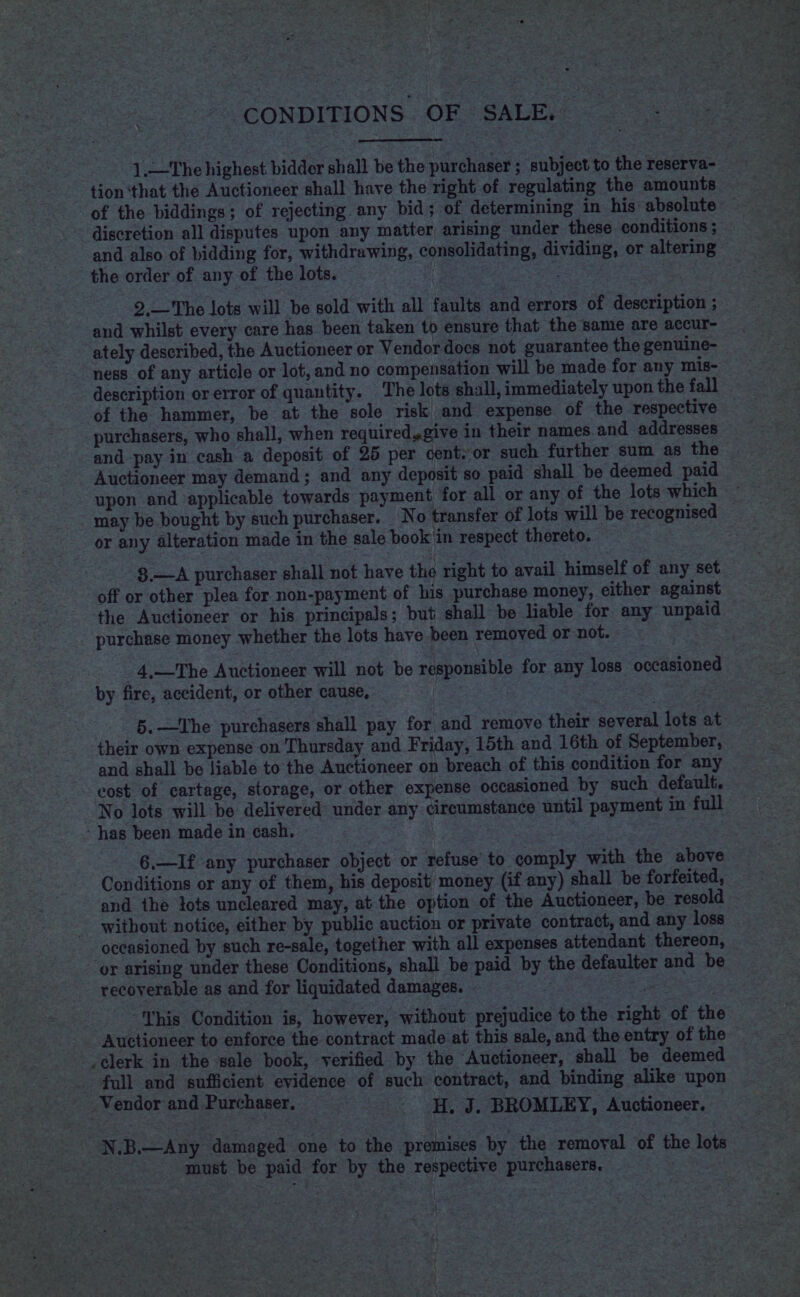 CONDITIONS OF SALE.

1.—The highest bidder shall be the purchaser; subject to the reservation that the Auctioneer shall have the right of regulating the amounts of the biddings; of rejecting any bid; of determining in his absolute discretion all disputes upon any matter arising under these conditions; and also of bidding for, withdrawing, consolidating, dividing, or altering the order of any of the lots.

2.—The lots will be sold with all faults and errors of description; and whilst every care has been taken to ensure that the same are accurately described, the Auctioneer or Vendor does not guarantee the genuineness of any article or lot, and no compensation will be made for any misdescription or error of quantity. The lots shall, immediately upon the fall of the hammer, be at the sole risk and expense of the respective purchasers, who shall, when required, give in their names and addresses and pay in cash a deposit of 25 per cent. or such further sum as the Auctioneer may demand; and any deposit so paid shall be deemed paid upon and applicable towards payment for all or any of the lots which may be bought by such purchaser. No transfer of lots will be recognised or any alteration made in the sale book in respect thereto.

3.—A purchaser shall not have the right to avail himself of any set off or other plea for non-payment of his purchase money, either against the Auctioneer or his principals; but shall be liable for any unpaid purchase money whether the lots have been removed or not.

4.—The Auctioneer will not be responsible for any loss occasioned by fire, accident, or other cause.

5.—The purchasers shall pay for and remove their several lots at their own expense on Thursday and Friday, 15th and 16th of September, and shall be liable to the Auctioneer on breach of this condition for any cost of cartage, storage, or other expense occasioned by such default. No lots will be delivered under any circumstance until payment in full has been made in cash.

6.—If any purchaser object or refuse to comply with the above Conditions or any of them, his deposit money (if any) shall be forfeited, and the lots uncleared may, at the option of the Auctioneer, be resold without notice, either by public auction or private contract, and any loss occasioned by such re-sale, together with all expenses attendant thereon, or arising under these Conditions, shall be paid by the defaulter and be recoverable as and for liquidated damages.

This Condition is, however, without prejudice to the right of the Auctioneer to enforce the contract made at this sale, and the entry of the clerk in the sale book, verified by the Auctioneer, shall be deemed full and sufficient evidence of such contract, and binding alike upon Vendor and Purchaser. H. J. BROMLEY, Auctioneer.

N.B.—Any damaged one to the premises by the removal of the lots must be paid for by the respective purchasers.